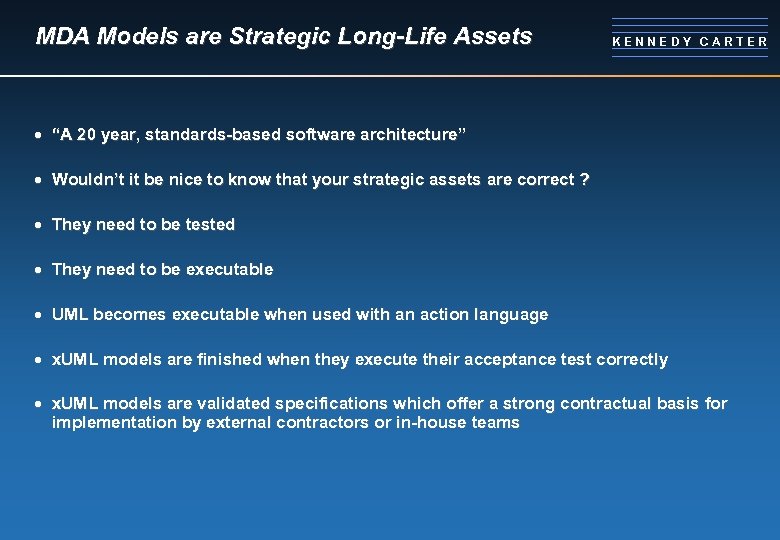 MDA Models are Strategic Long-Life Assets

KENNEDY CARTER

• “A 20 year, standards-based software architecture”

• Wouldn’t it be nice to know that your strategic assets are correct ?

• They need to be tested

• They need to be executable

• UML becomes executable when used with an action language

• xUML models are finished when they execute their acceptance test correctly

• xUML models are validated specifications which offer a strong contractual basis for implementation by external contractors or in-house teams